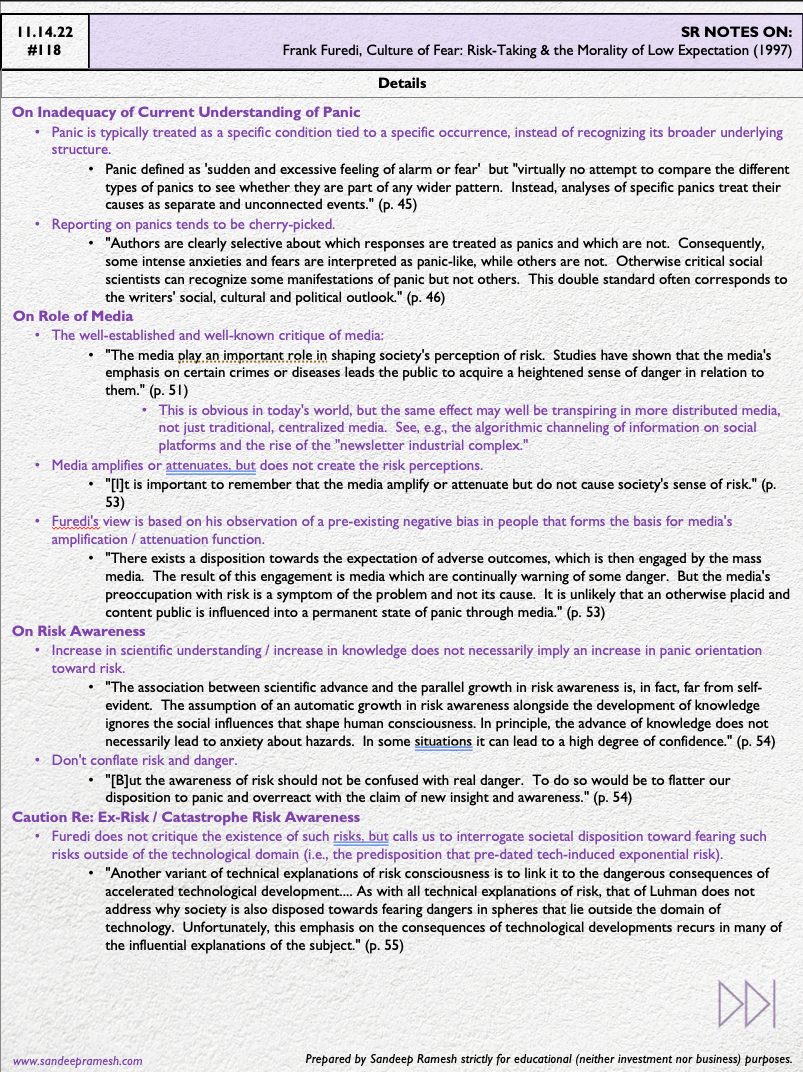 11.14.22
#118

SR NOTES ON:
Frank Furedi, Culture of Fear: Risk-Taking & the Morality of Low Expectation (1997)

Details

On Inadequacy of Current Understanding of Panic
• Panic is typically treated as a specific condition tied to a specific occurrence, instead of recognizing its broader underlying structure.
• Panic defined as 'sudden and excessive feeling of alarm or fear' but "virtually no attempt to compare the different types of panics to see whether they are part of any wider pattern. Instead, analyses of specific panics treat their causes as separate and unconnected events." (p. 45)
• Reporting on panics tends to be cherry-picked.
• "Authors are clearly selective about which responses are treated as panics and which are not. Consequently, some intense anxieties and fears are interpreted as panic-like, while others are not. Otherwise critical social scientists can recognize some manifestations of panic but not others. This double standard often corresponds to the writers' social, cultural and political outlook." (p. 46)

On Role of Media
• The well-established and well-known critique of media:
• "The media play an important role in shaping society's perception of risk. Studies have shown that the media's emphasis on certain crimes or diseases leads the public to acquire a heightened sense of danger in relation to them." (p. 51)
• This is obvious in today's world, but the same effect may well be transpiring in more distributed media, not just traditional, centralized media. See, e.g., the algorithmic channeling of information on social platforms and the rise of the "newsletter industrial complex."
• Media amplifies or attenuates, but does not create the risk perceptions.
• "[I]t is important to remember that the media amplify or attenuate but do not cause society's sense of risk." (p. 53)
• Furedi's view is based on his observation of a pre-existing negative bias in people that forms the basis for media's amplification / attenuation function.
• "There exists a disposition towards the expectation of adverse outcomes, which is then engaged by the mass media. The result of this engagement is media which are continually warning of some danger. But the media's preoccupation with risk is a symptom of the problem and not its cause. It is unlikely that an otherwise placid and content public is influenced into a permanent state of panic through media." (p. 53)

On Risk Awareness
• Increase in scientific understanding / increase in knowledge does not necessarily imply an increase in panic orientation toward risk.
• "The association between scientific advance and the parallel growth in risk awareness is, in fact, far from self-evident. The assumption of an automatic growth in risk awareness alongside the development of knowledge ignores the social influences that shape human consciousness. In principle, the advance of knowledge does not necessarily lead to anxiety about hazards. In some situations it can lead to a high degree of confidence." (p. 54)
• Don't conflate risk and danger.
• "[B]ut the awareness of risk should not be confused with real danger. To do so would be to flatter our disposition to panic and overreact with the claim of new insight and awareness." (p. 54)

Caution Re: Ex-Risk / Catastrophe Risk Awareness
• Furedi does not critique the existence of such risks, but calls us to interrogate societal disposition toward fearing such risks outside of the technological domain (i.e., the predisposition that pre-dated tech-induced exponential risk).
• "Another variant of technical explanations of risk consciousness is to link it to the dangerous consequences of accelerated technological development.... As with all technical explanations of risk, that of Luhman does not address why society is also disposed towards fearing dangers in spheres that lie outside the domain of technology. Unfortunately, this emphasis on the consequences of technological developments recurs in many of the influential explanations of the subject." (p. 55)

www.sandeepramesh.com
Prepared by Sandeep Ramesh strictly for educational (neither investment nor business) purposes.